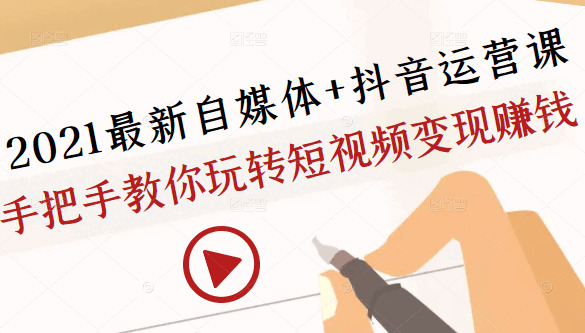 2021最新自媒体+抖音运营课
手把手教你玩转短视频变现赚钱